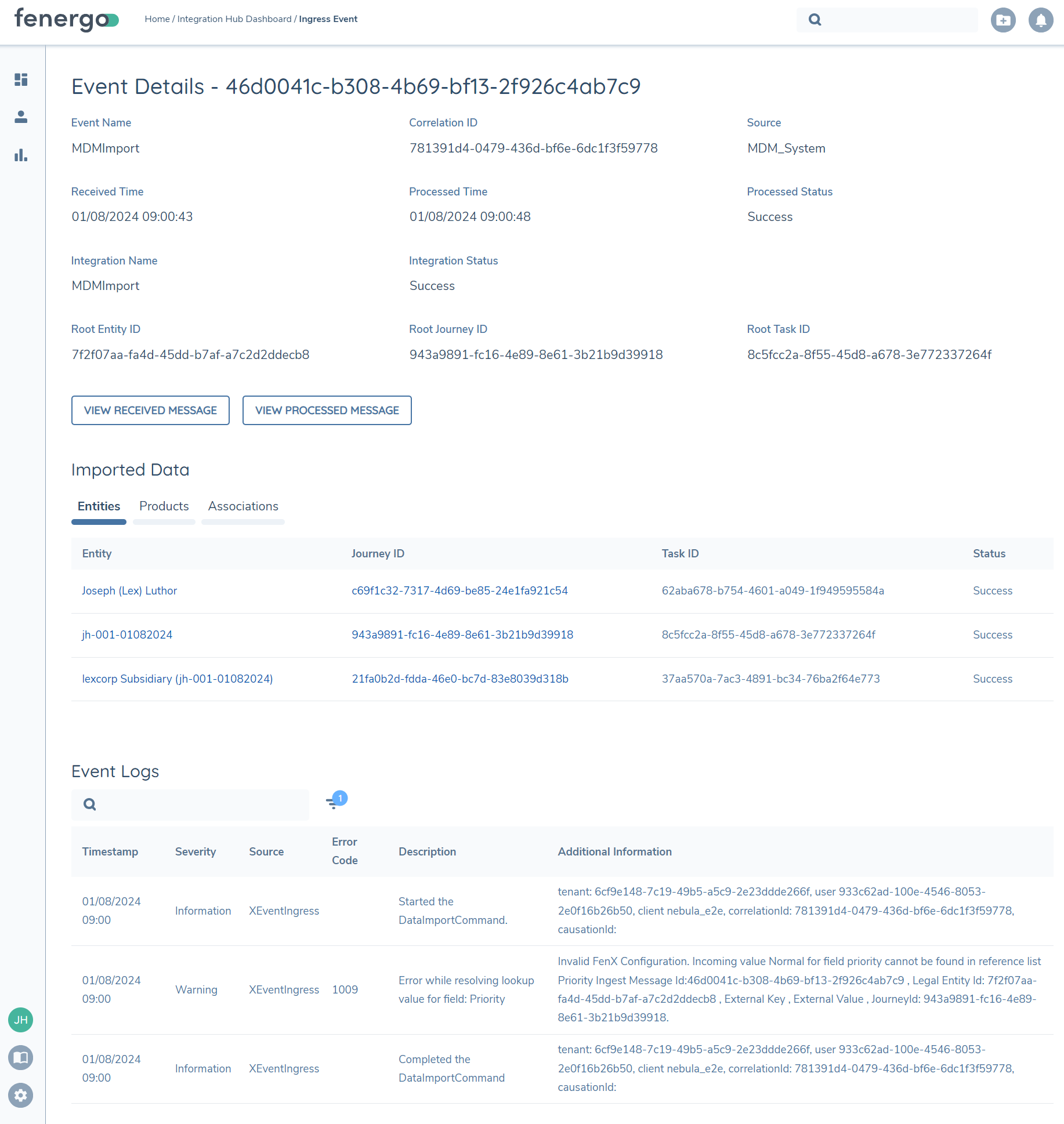 fenergo

Home / Integration Hub Dashboard / Ingress Event

Event Details - 46d0041c-b308-4b69-bf13-2f926c4ab7c9

Event Name
MDMImport

Correlation ID
781391d4-0479-436d-bf6e-6dc1f3f59778

Source
MDM_System

Received Time
01/08/2024 09:00:43

Processed Time
01/08/2024 09:00:48

Processed Status
Success

Integration Name
MDMImport

Integration Status
Success

Root Entity ID
7f2f07aa-fa4d-45dd-b7af-a7c2d2ddecb8

Root Journey ID
943a9891-fc16-4e89-8e61-3b21b9d39918

Root Task ID
8c5fcc2a-8f55-45d8-a678-3e772337264f

VIEW RECEIVED MESSAGE

VIEW PROCESSED MESSAGE

Imported Data

Entities Products Associations

| Entity | Journey ID | Task ID | Status |
|---|---|---|---|
| Joseph (Lex) Luthor | c69f1c32-7317-4d69-be85-24e1fa921c54 | 62aba678-b754-4601-a049-1f949595584a | Success |
| jh-001-01082024 | 943a9891-fc16-4e89-8e61-3b21b9d39918 | 8c5fcc2a-8f55-45d8-a678-3e772337264f | Success |
| lexcorp Subsidiary (jh-001-01082024) | 21fa0b2d-fdda-46e0-bc7d-83e8039d318b | 37aa570a-7ac3-4891-bc34-76ba2f64e773 | Success |

Event Logs

1

| Timestamp | Severity | Source | Error Code | Description | Additional Information |
|---|---|---|---|---|---|
| 01/08/2024 09:00 | Information | XEventIngress | | Started the DataImportCommand. | tenant: 6cf9e148-7c19-49b5-a5c9-2e23ddde266f, user 933c62ad-100e-4546-8053-2e0f16b26b50, client nebula_e2e, correlationId: 781391d4-0479-436d-bf6e-6dc1f3f59778, causationId: |
| 01/08/2024 09:00 | Warning | XEventIngress | 1009 | Error while resolving lookup value for field: Priority | Invalid FenX Configuration. Incoming value Normal for field priority cannot be found in reference list Priority Ingest Message Id:46d0041c-b308-4b69-bf13-2f926c4ab7c9 , Legal Entity Id: 7f2f07aa-fa4d-45dd-b7af-a7c2d2ddecb8 , External Key , External Value , JourneyId: 943a9891-fc16-4e89-8e61-3b21b9d39918. |
| 01/08/2024 09:00 | Information | XEventIngress | | Completed the DataImportCommand | tenant: 6cf9e148-7c19-49b5-a5c9-2e23ddde266f, user 933c62ad-100e-4546-8053-2e0f16b26b50, client nebula_e2e, correlationId: 781391d4-0479-436d-bf6e-6dc1f3f59778, causationId: |

JH